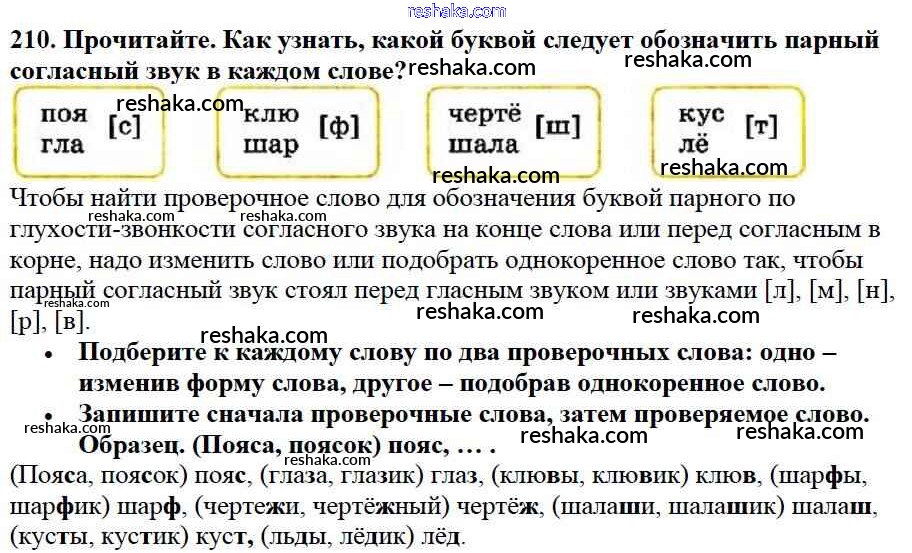 210. Прочитайте. Как узнать, какой буквой следует обозначить парный согласный звук в каждом слове?

поя
гла [с]

клю
шар [ф]

чертё
шала [ш]

кус
лё [т]

Чтобы найти проверочное слово для обозначения буквой парного по глухости-звонкости согласного звука на конце слова или перед согласным в корне, надо изменить слово или подобрать однокоренное слово так, чтобы парный согласный звук стоял перед гласным звуком или звуками [л], [м], [н], [р], [в].

• Подберите к каждому слову по два проверочных слова: одно – изменив форму слова, другое – подобрав однокоренное слово.
• Запишите сначала проверочные слова, затем проверяемое слово. Образец. (Пояса, поясок) пояс, … .

(Пояса, поясок) пояс, (глаза, глазик) глаз, (клювы, клювик) клюв, (шарфы, шарфик) шарф, (чертежи, чертёжный) чертёж, (шалаши, шалашик) шалаш, (кусты, кустик) куст, (льды, лёдик) лёд.

reshaka.com